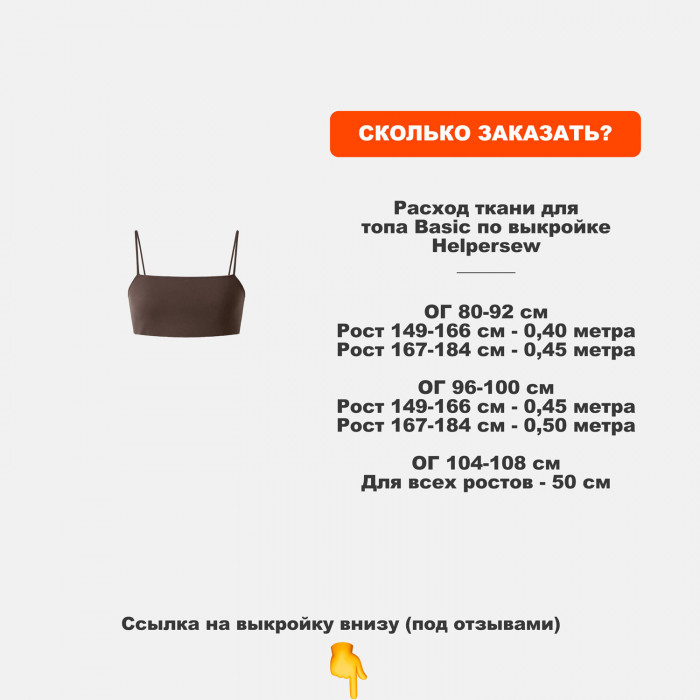 СКОЛЬКО ЗАКАЗАТЬ?

Расход ткани для топа Basic по выкройке Helpersew

ОГ 80-92 см
Рост 149-166 см - 0,40 метра
Рост 167-184 см - 0,45 метра

ОГ 96-100 см
Рост 149-166 см - 0,45 метра
Рост 167-184 см - 0,50 метра

ОГ 104-108 см
Для всех ростов - 50 см

Ссылка на выкройку внизу (под отзывами)